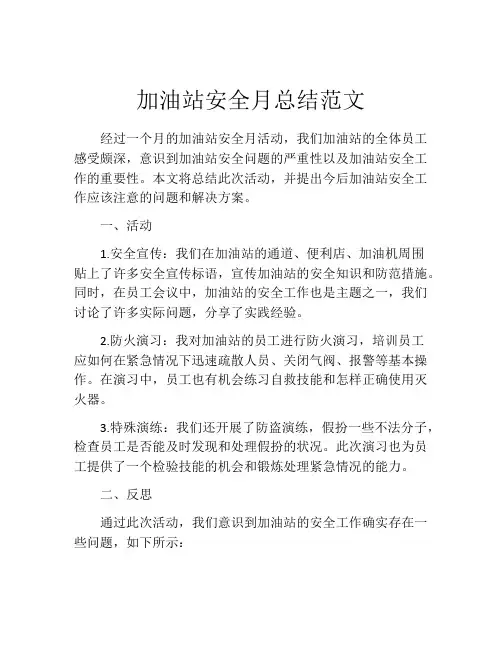 加油站安全月总结范文

经过一个月的加油站安全月活动，我们加油站的全体员工感受颇深，意识到加油站安全问题的严重性以及加油站安全工作的重要性。本文将总结此次活动，并提出今后加油站安全工作应该注意的问题和解决方案。

一、活动

1.安全宣传：我们在加油站的通道、便利店、加油机周围贴上了许多安全宣传标语，宣传加油站的安全知识和防范措施。同时，在员工会议中，加油站的安全工作也是主题之一，我们讨论了许多实际问题，分享了实践经验。

2.防火演习：我对加油站的员工进行防火演习，培训员工应如何在紧急情况下迅速疏散人员、关闭气阀、报警等基本操作。在演习中，员工也有机会练习自救技能和怎样正确使用灭火器。

3.特殊演练：我们还开展了防盗演练，假扮一些不法分子，检查员工是否能及时发现和处理假扮的状况。此次演习也为员工提供了一个检验技能的机会和锻炼处理紧急情况的能力。

二、反思

通过此次活动，我们意识到加油站的安全工作确实存在一些问题，如下所示：